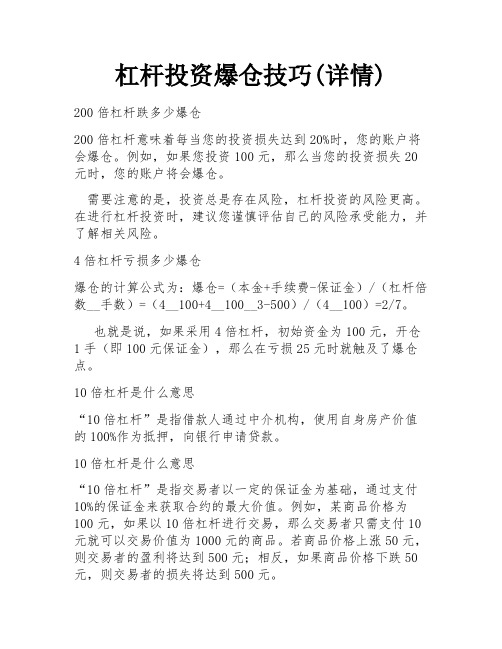 杠杆投资爆仓技巧(详情)

200 倍杠杆跌多少爆仓

200 倍杠杆意味着每当您的投资损失达到 20%时，您的账户将会爆仓。例如，如果您投资 100 元，那么当您的投资损失 20 元时，您的账户将会爆仓。

需要注意的是，投资总是存在风险，杠杆投资的风险更高。在进行杠杆投资时，建议您谨慎评估自己的风险承受能力，并了解相关风险。

4 倍杠杆亏损多少爆仓

爆仓的计算公式为：爆仓=（本金+手续费-保证金）/（杠杆倍数__手数）=（4__100+4__100__3-500）/（4__100）=2/7。

也就是说，如果采用 4 倍杠杆，初始资金为 100 元，开仓 1 手（即 100 元保证金），那么在亏损 25 元时就触及了爆仓点。

10 倍杠杆是什么意思

“10 倍杠杆”是指借款人通过中介机构，使用自身房产价值的 100%作为抵押，向银行申请贷款。

10 倍杠杆是什么意思

“10 倍杠杆”是指交易者以一定的保证金为基础，通过支付 10%的保证金来获取合约的最大价值。例如，某商品价格为 100 元，如果以 10 倍杠杆进行交易，那么交易者只需支付 10 元就可以交易价值为 1000 元的商品。若商品价格上涨 50 元，则交易者的盈利将达到 500 元；相反，如果商品价格下跌 50 元，则交易者的损失将达到 500 元。